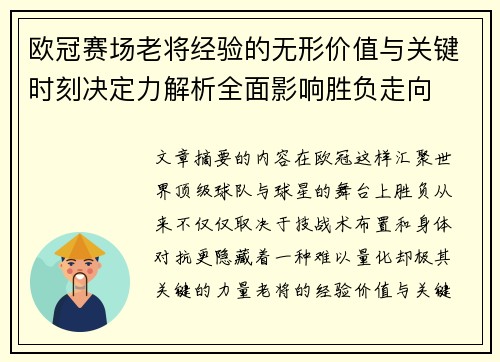 欧冠赛场老将经验的无形价值与关键时刻决定力解析全面影响胜负走向

文章摘要的内容在欧冠这样汇聚世界顶级球队与球星的舞台上胜负从来不仅仅取决于技战术布置和身体对抗更隐藏着一种难以量化却极其关键的力量老将的经验价值与关键